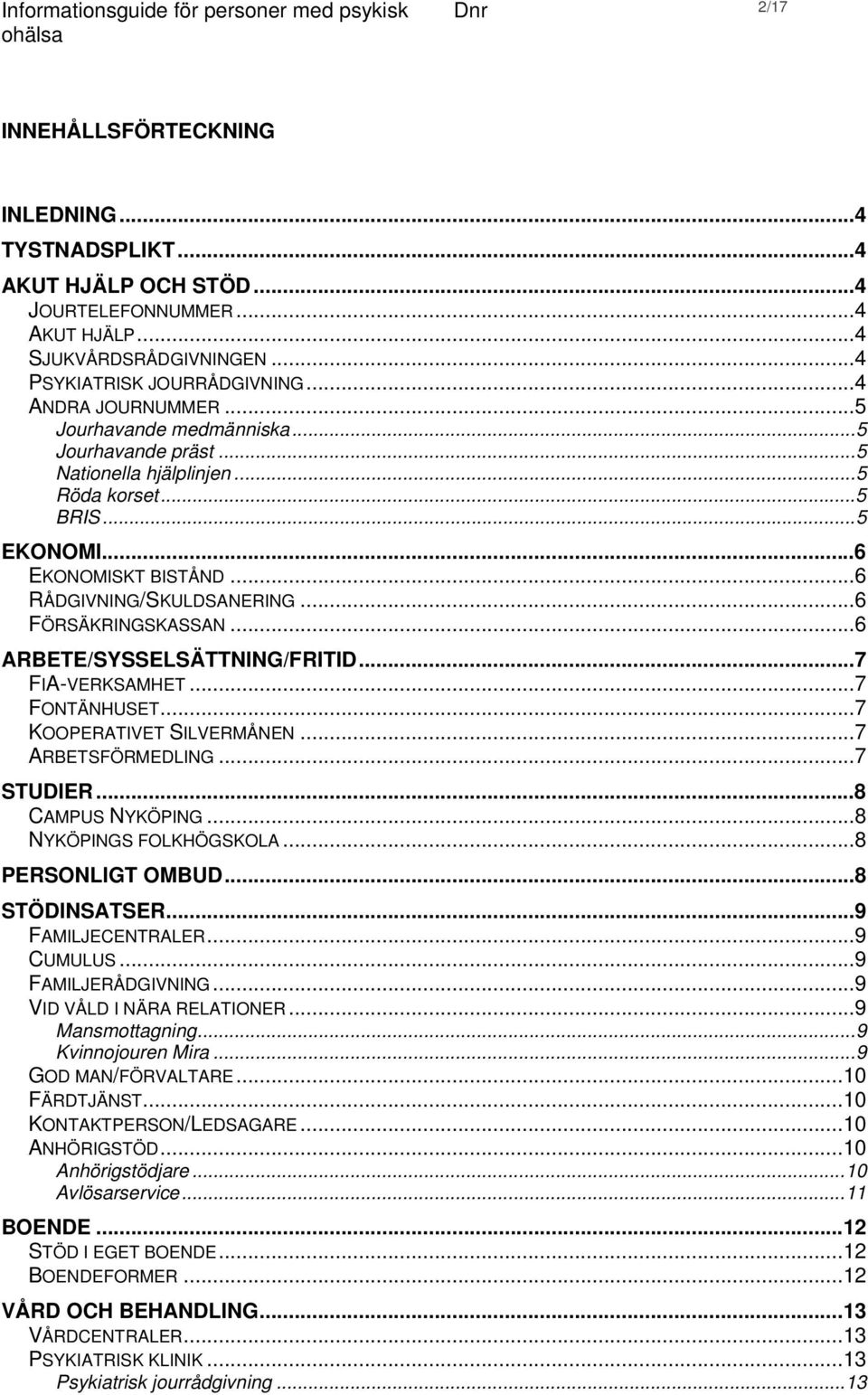 Informationsguide för personer med psykisk ohälsa Dnr 2/17

INNEHÅLLSFÖRTECKNING

INLEDNING...4
TYSTNADSPLIKT...4
AKUT HJÄLP OCH STÖD...4
JOURTELEFONNUMMER...4
AKUT HJÄLP...4
SJUKVÅRDSRÅDGIVNINGEN...4
PSYKIATRISK JOURRÅDGIVNING...4
ANDRA JOURNUMMER...5
Jourhavande medmänniska...5
Jourhavande präst...5
Nationella hjälplinjen...5
Röda korset...5
BRIS...5
EKONOMI...6
EKONOMISKT BISTÅND...6
RÅDGIVNING/SKULDSANERING...6
FÖRSÄKRINGSKASSAN...6
ARBETE/SYSSELSÄTTNING/FRITID...7
FIA-VERKSAMHET...7
FONTÄNHUSET...7
KOOPERATIVET SILVERMÅNEN...7
ARBETSFÖRMEDLING...7
STUDIER...8
CAMPUS NYKÖPING...8
NYKÖPINGS FOLKHÖGSKOLA...8
PERSONLIGT OMBUD...8
STÖDINSATSER...9
FAMILJECENTRALER...9
CUMULUS...9
FAMILJERÅDGIVNING...9
VID VÅLD I NÄRA RELATIONER...9
Mansmottagning...9
Kvinnojouren Mira...9
GOD MAN/FÖRVALTARE...10
FÄRDTJÄNST...10
KONTAKTPERSON/LEDSAGARE...10
ANHÖRIGSTÖD...10
Anhörigstödjare...10
Avlösarservice...11
BOENDE...12
STÖD I EGET BOENDE...12
BOENDEFORMER...12
VÅRD OCH BEHANDLING...13
VÅRDCENTRALER...13
PSYKIATRISK KLINIK...13
Psykiatrisk jourrådgivning...13